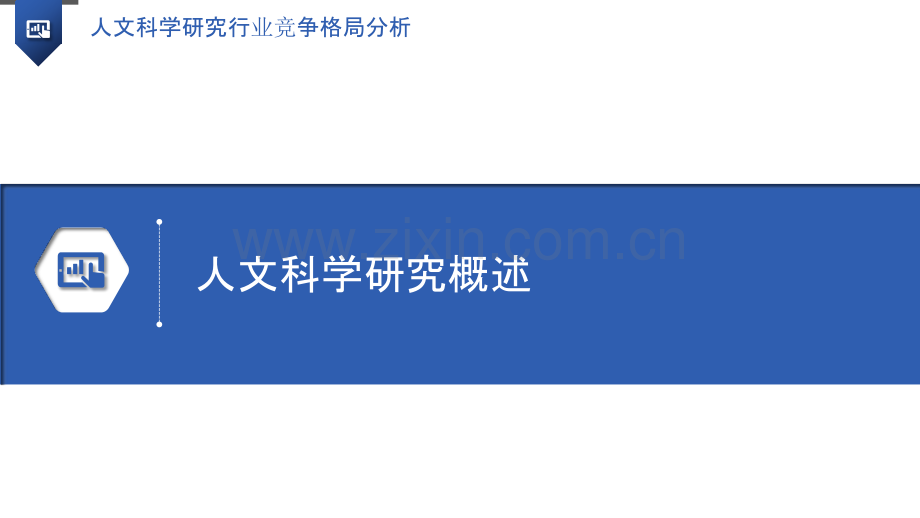 人文科学研究行业竞争格局分析

www.zixin.com.cn

人文科学研究概述